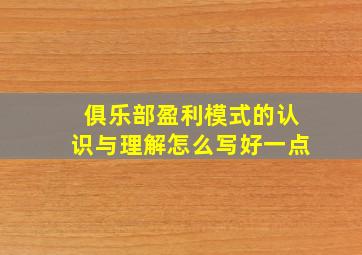 俱乐部盈利模式的认识与理解怎么写好一点